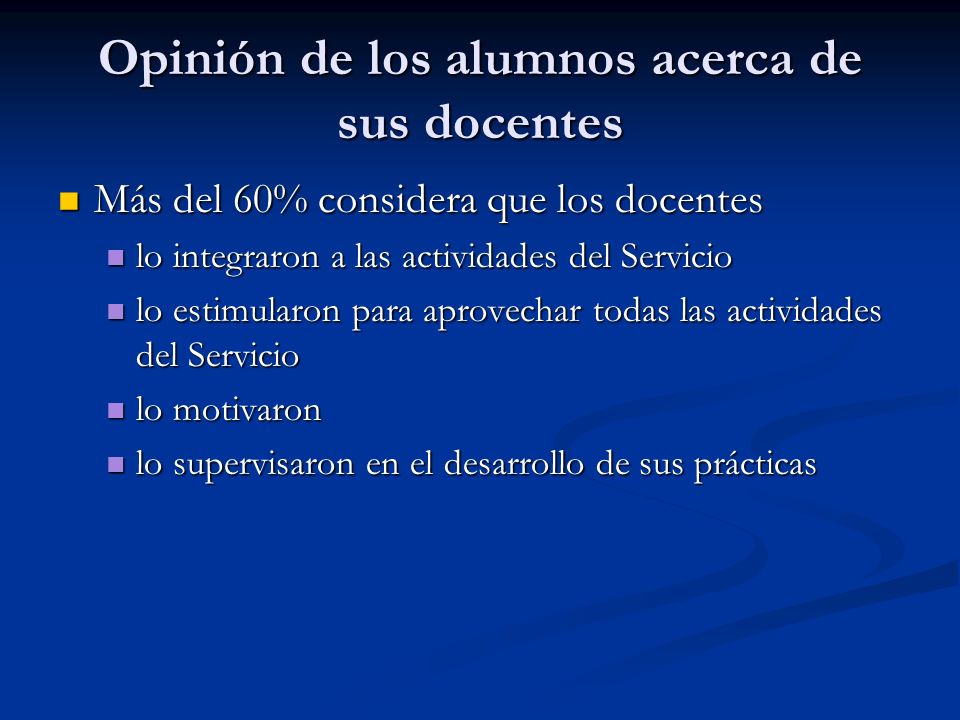 Opinión de los alumnos acerca de sus docentes

Más del 60% considera que los docentes

lo integraron a las actividades del Servicio

lo estimularon para aprovechar todas las actividades del Servicio

lo motivaron

lo supervisaron en el desarrollo de sus prácticas